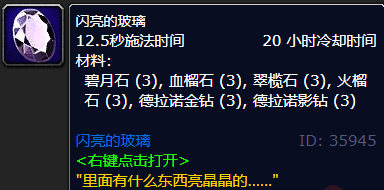 闪亮的玻璃
12.5秒施法时间 20 小时冷却时间
材料:
碧月石 (3), 血榴石 (3), 翠榄石 (3), 火榴石 (3), 德拉诺金钻 (3), 德拉诺影钻 (3)

闪亮的玻璃 ID: 35945
<右键点击打开>
"里面有什么东西亮晶晶的......"